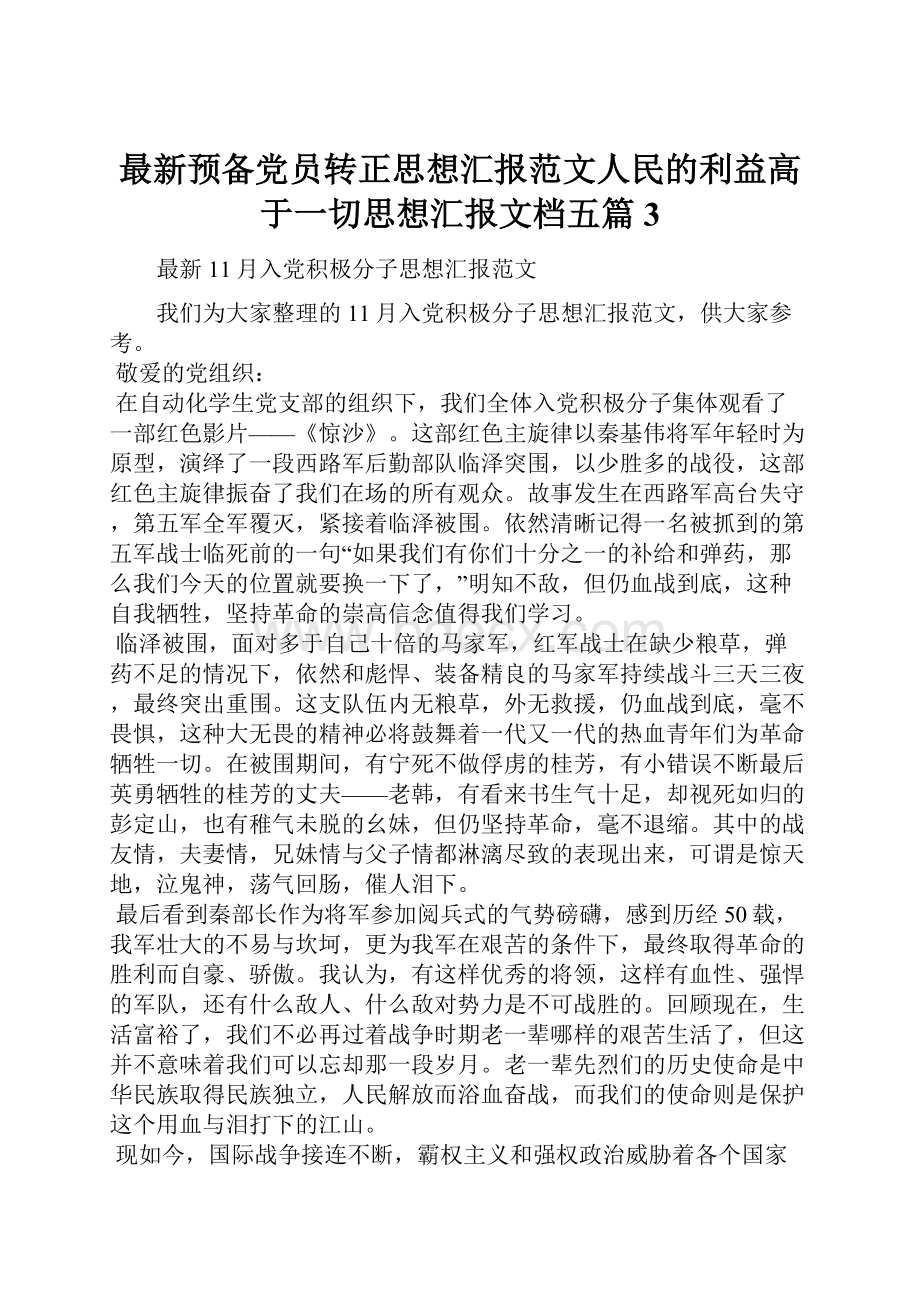 最新预备党员转正思想汇报范文人民的利益高于一切思想汇报文档五篇 3

最新 11 月入党积极分子思想汇报范文

我们为大家整理的 11 月入党积极分子思想汇报范文，供大家参考。

敬爱的党组织：

在自动化学生党支部的组织下，我们全体入党积极分子集体观看了一部红色影片——《惊沙》。这部红色主旋律以秦基伟将军年轻时为原型，演绎了一段西路军后勤部队临泽突围，以少胜多的战役，这部红色主旋律振奋了我们在场的所有观众。故事发生在西路军高台失守，第五军全军覆灭，紧接着临泽被围。依然清晰记得一名被抓到的第五军战士临死前的一句“如果我们有你们十分之一的补给和弹药，那么我们今天的位置就要换一下了，”明知不敌，但仍血战到底，这种自我牺牲，坚持革命的崇高信念值得我们学习。

临泽被围，面对多于自己十倍的马家军，红军战士在缺少粮草，弹药不足的情况下，依然和彪悍、装备精良的马家军持续战斗三天三夜，最终突出重围。这支队伍内无粮草，外无救援，仍血战到底，毫不畏惧，这种大无畏的精神必将鼓舞着一代又一代的热血青年们为革命牺牲一切。在被围期间，有宁死不做俘虏的桂芳，有小错误不断最后英勇牺牲的桂芳的丈夫——老韩，有看来书生气十足，却视死如归的彭定山，也有稚气未脱的幺妹，但仍坚持革命，毫不退缩。其中的战友情，夫妻情，兄妹情与父子情都淋漓尽致的表现出来，可谓是惊天地，泣鬼神，荡气回肠，催人泪下。

最后看到秦部长作为将军参加阅兵式的气势磅礴，感到历经 50 载，我军壮大的不易与坎坷，更为我军在艰苦的条件下，最终取得革命的胜利而自豪、骄傲。我认为，有这样优秀的将领，这样有血性、强悍的军队，还有什么敌人、什么敌对势力是不可战胜的。回顾现在，生活富裕了，我们不必再过着战争时期老一辈哪样的艰苦生活了，但这并不意味着我们可以忘却那一段岁月。老一辈先烈们的历史使命是中华民族取得民族独立，人民解放而浴血奋战，而我们的使命则是保护这个用血与泪打下的江山。

现如今，国际战争接连不断，霸权主义和强权政治威胁着各个国家